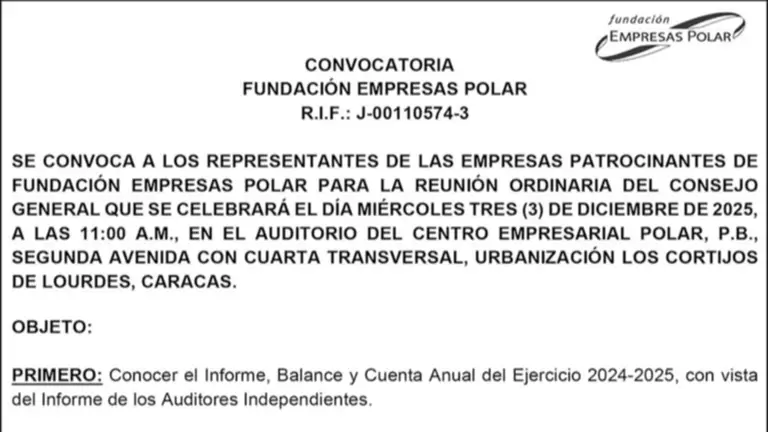 fundación
EMPRESAS POLAR

CONVOCATORIA
FUNDACIÓN EMPRESAS POLAR
R.I.F.: J-00110574-3

SE CONVOCA A LOS REPRESENTANTES DE LAS EMPRESAS PATROCINANTES DE FUNDACIÓN EMPRESAS POLAR PARA LA REUNIÓN ORDINARIA DEL CONSEJO GENERAL QUE SE CELEBRARÁ EL DÍA MIÉRCOLES TRES (3) DE DICIEMBRE DE 2025, A LAS 11:00 A.M., EN EL AUDITORIO DEL CENTRO EMPRESARIAL POLAR, P.B., SEGUNDA AVENIDA CON CUARTA TRANSVERSAL, URBANIZACIÓN LOS CORTIJOS DE LOURDES, CARACAS.

OBJETO:

PRIMERO: Conocer el Informe, Balance y Cuenta Anual del Ejercicio 2024-2025, con vista del Informe de los Auditores Independientes.